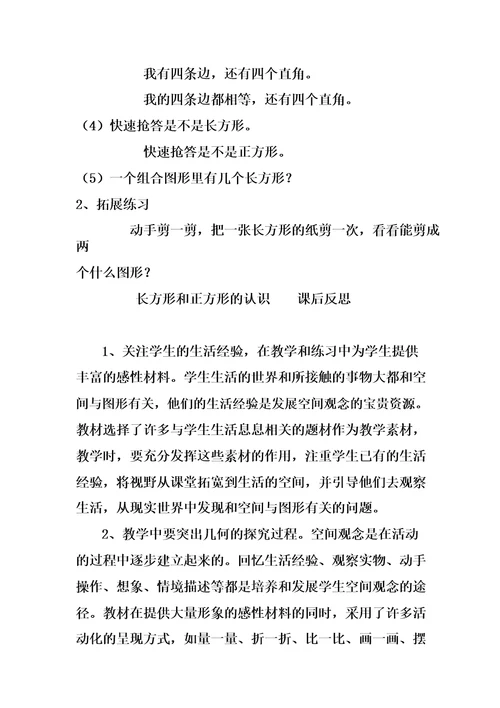 我有四条边，还有四个直角。

我的四条边都相等，还有四个直角。

（4）快速抢答是不是长方形。

快速抢答是不是正方形。

（5）一个组合图形里有几个长方形？

2、拓展练习

动手剪一剪，把一张长方形的纸剪一次，看看能剪成两个什么图形？

长方形和正方形的认识　　课后反思

1、关注学生的生活经验，在教学和练习中为学生提供丰富的感性材料。学生生活的世界和所接触的事物大都和空间与图形有关，他们的生活经验是发展空间观念的宝贵资源。教材选择了许多与学生生活息息相关的题材作为教学素材，教学时，要充分发挥这些素材的作用，注重学生已有的生活经验，将视野从课堂拓宽到生活的空间，并引导他们去观察生活，从现实世界中发现和空间与图形有关的问题。

2、教学中要突出几何的探究过程。空间观念是在活动的过程中逐步建立起来的。回忆生活经验、观察实物、动手操作、想象、情境描述等都是培养和发展学生空间观念的途径。教材在提供大量形象的感性材料的同时，采用了许多活动化的呈现方式，如量一量、折一折、比一比、画一画、摆